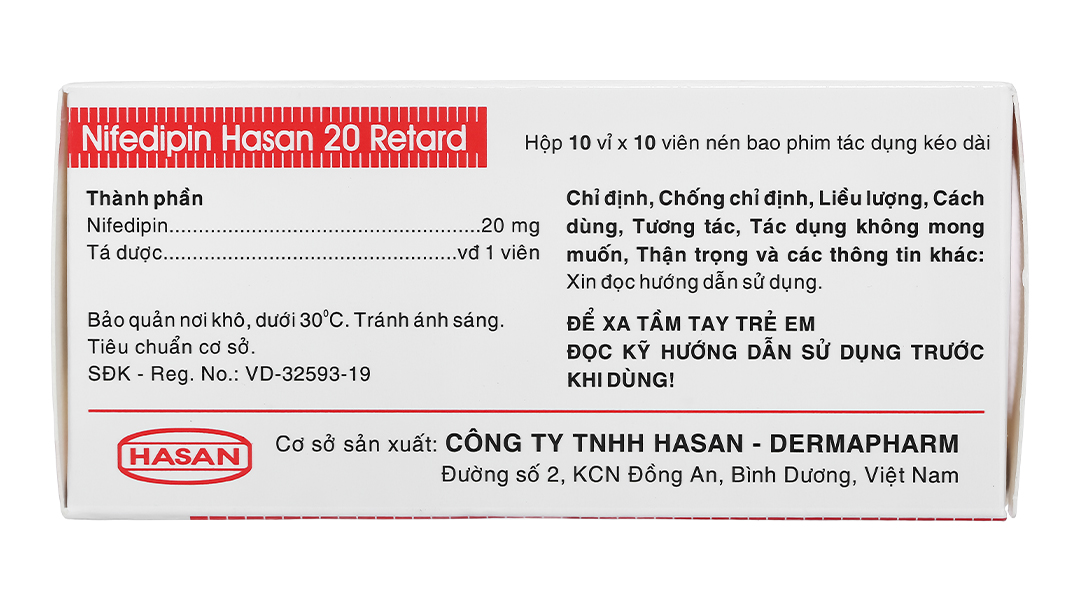 Nifedipin Hasan 20 Retard

Hộp 10 vỉ x 10 viên nén bao phim tác dụng kéo dài

Thành phần
Nifedipin 20 mg
Tá dược vđ 1 viên

Bảo quản nơi khô, dưới 30°C. Tránh ánh sáng.
Tiêu chuẩn cơ sở.
SĐK - Reg. No.: VD-32593-19

Chỉ định, Chống chỉ định, Liều lượng, Cách dùng, Tương tác, Tác dụng không mong muốn, Thận trọng và các thông tin khác: Xin đọc hướng dẫn sử dụng.

ĐỂ XA TẦM TAY TRẺ EM
ĐỌC KỸ HƯỚNG DẪN SỬ DỤNG TRƯỚC KHI DÙNG!

HASAN

Cơ sở sản xuất: CÔNG TY TNHH HASAN - DERMAPHARM
Đường số 2, KCN Đồng An, Bình Dương, Việt Nam